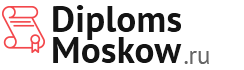 Diploms
Moskow.ru